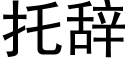 托辞